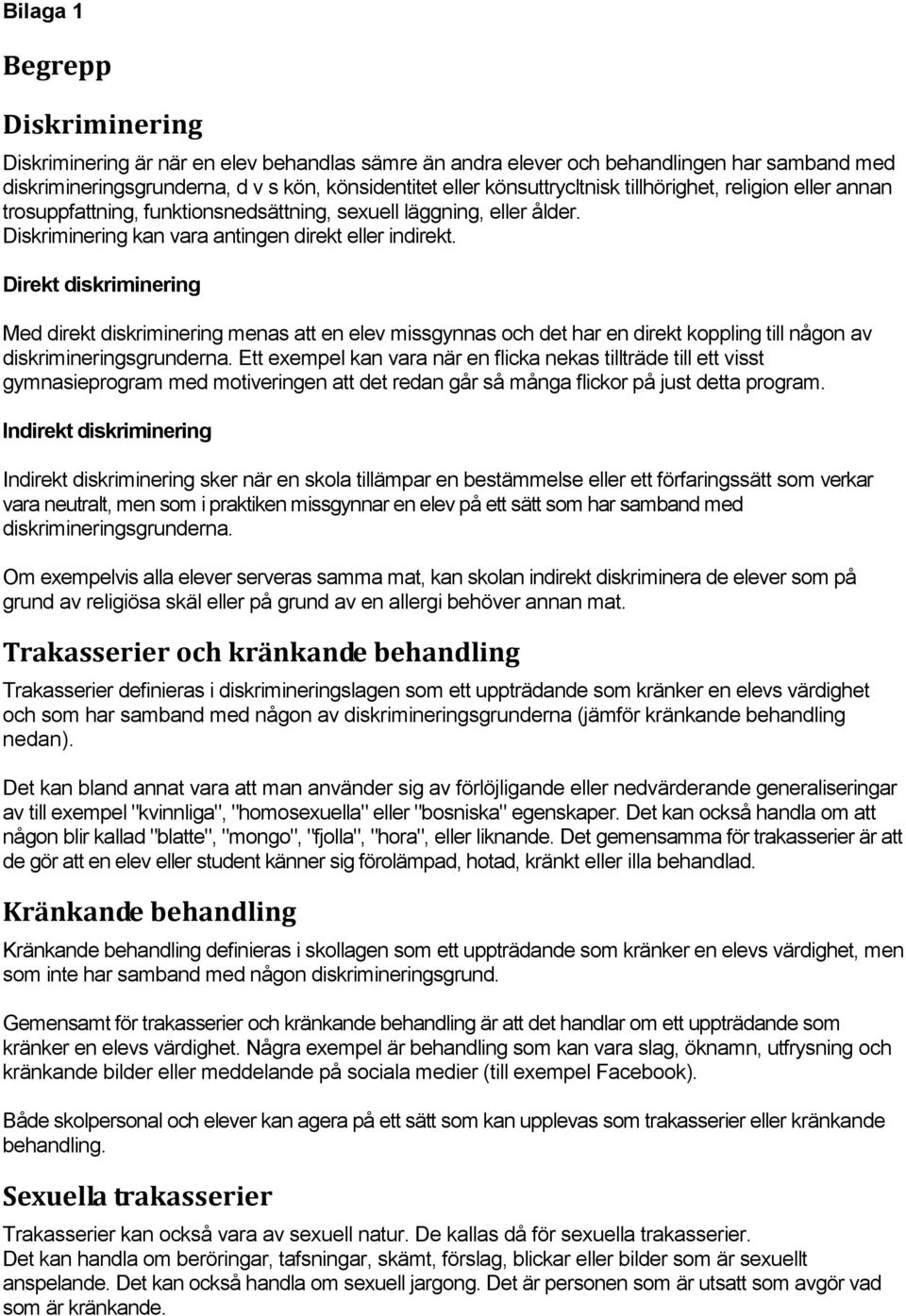 Bilaga 1

Begrepp

Diskriminering

Diskriminering är när en elev behandlas sämre än andra elever och behandlingen har samband med diskrimineringsgrunderna, d v s kön, könsidentitet eller könsuttrycltnisk tillhörighet, religion eller annan trosuppfattning, funktionsnedsättning, sexuell läggning, eller ålder.
Diskriminering kan vara antingen direkt eller indirekt.

Direkt diskriminering

Med direkt diskriminering menas att en elev missgynnas och det har en direkt koppling till någon av diskrimineringsgrunderna. Ett exempel kan vara när en flicka nekas tillträde till ett visst gymnasieprogram med motiveringen att det redan går så många flickor på just detta program.

Indirekt diskriminering

Indirekt diskriminering sker när en skola tillämpar en bestämmelse eller ett förfaringssätt som verkar vara neutralt, men som i praktiken missgynnar en elev på ett sätt som har samband med diskrimineringsgrunderna.

Om exempelvis alla elever serveras samma mat, kan skolan indirekt diskriminera de elever som på grund av religiösa skäl eller på grund av en allergi behöver annan mat.

Trakasserier och kränkande behandling

Trakasserier definieras i diskrimineringslagen som ett uppträdande som kränker en elevs värdighet och som har samband med någon av diskrimineringsgrunderna (jämför kränkande behandling nedan).

Det kan bland annat vara att man använder sig av förlöjligande eller nedvärderande generaliseringar av till exempel "kvinnliga", "homosexuella" eller "bosniska" egenskaper. Det kan också handla om att någon blir kallad "blatte", "mongo", "fjolla", "hora", eller liknande. Det gemensamma för trakasserier är att de gör att en elev eller student känner sig förolämpad, hotad, kränkt eller illa behandlad.

Kränkande behandling

Kränkande behandling definieras i skollagen som ett uppträdande som kränker en elevs värdighet, men som inte har samband med någon diskrimineringsgrund.

Gemensamt för trakasserier och kränkande behandling är att det handlar om ett uppträdande som kränker en elevs värdighet. Några exempel är behandling som kan vara slag, öknamn, utfrysning och kränkande bilder eller meddelande på sociala medier (till exempel Facebook).

Både skolpersonal och elever kan agera på ett sätt som kan upplevas som trakasserier eller kränkande behandling.

Sexuella trakasserier

Trakasserier kan också vara av sexuell natur. De kallas då för sexuella trakasserier.
Det kan handla om beröringar, tafsningar, skämt, förslag, blickar eller bilder som är sexuellt anspelande. Det kan också handla om sexuell jargong. Det är personen som är utsatt som avgör vad som är kränkande.